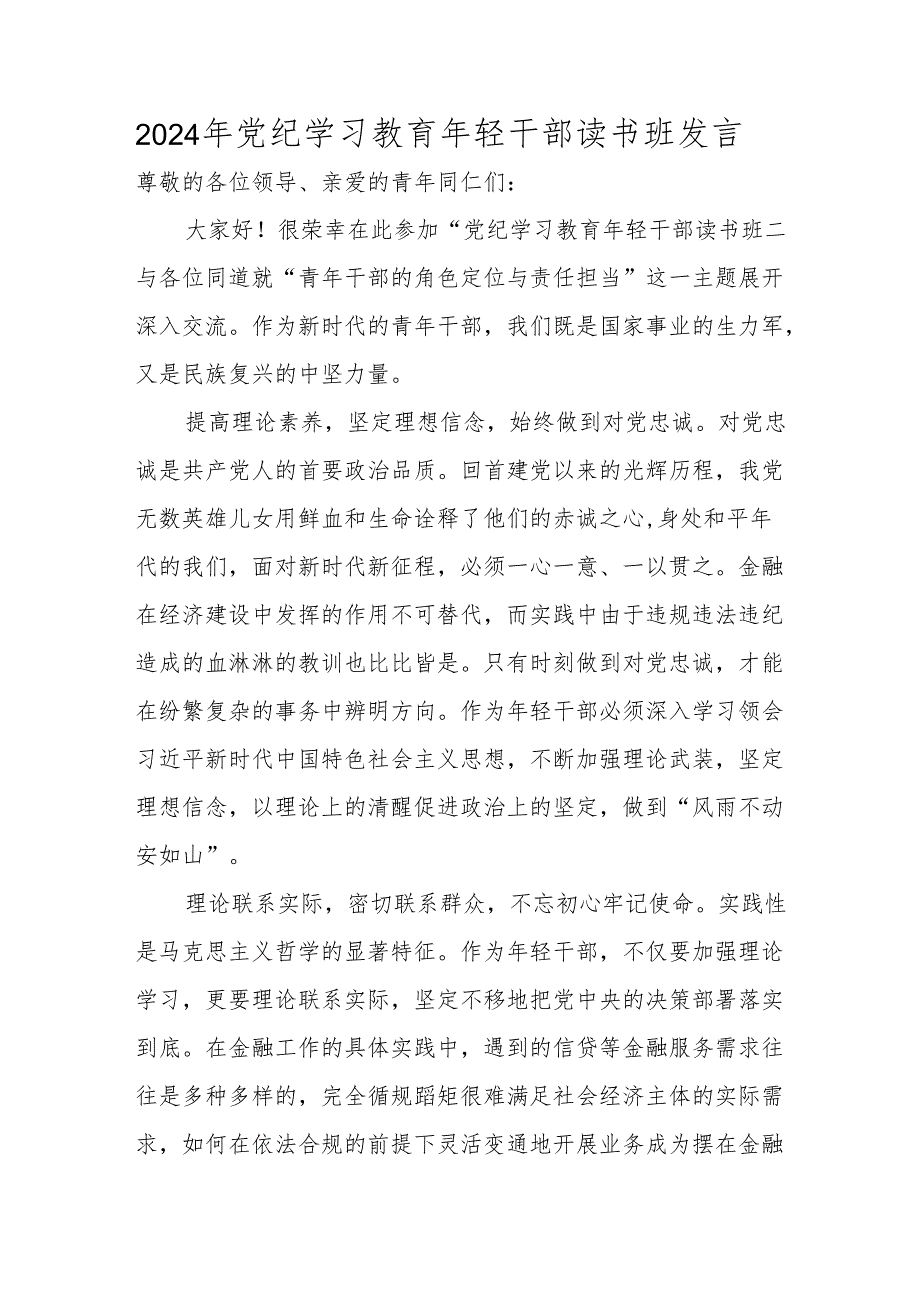 2024年党纪学习教育年轻干部读书班发言

尊敬的各位领导、亲爱的青年同仁们：

大家好！很荣幸在此参加“党纪学习教育年轻干部读书班二与各位同道就“青年干部的角色定位与责任担当”这一主题展开深入交流。作为新时代的青年干部，我们既是国家事业的生力军，又是民族复兴的中坚力量。

提高理论素养，坚定理想信念，始终做到对党忠诚。对党忠诚是共产党人的首要政治品质。回首建党以来的光辉历程，我党无数英雄儿女用鲜血和生命诠释了他们的赤诚之心,身处和平年代的我们，面对新时代新征程，必须一心一意、一以贯之。金融在经济建设中发挥的作用不可替代，而实践中由于违规违法违纪造成的血淋淋的教训也比比皆是。只有时刻做到对党忠诚，才能在纷繁复杂的事务中辨明方向。作为年轻干部必须深入学习领会习近平新时代中国特色社会主义思想，不断加强理论武装，坚定理想信念，以理论上的清醒促进政治上的坚定，做到“风雨不动安如山”。

理论联系实际，密切联系群众，不忘初心牢记使命。实践性是马克思主义哲学的显著特征。作为年轻干部，不仅要加强理论学习，更要理论联系实际，坚定不移地把党中央的决策部署落实到底。在金融工作的具体实践中，遇到的信贷等金融服务需求往往是多种多样的，完全循规蹈矩很难满足社会经济主体的实际需求，如何在依法合规的前提下灵活变通地开展业务成为摆在金融